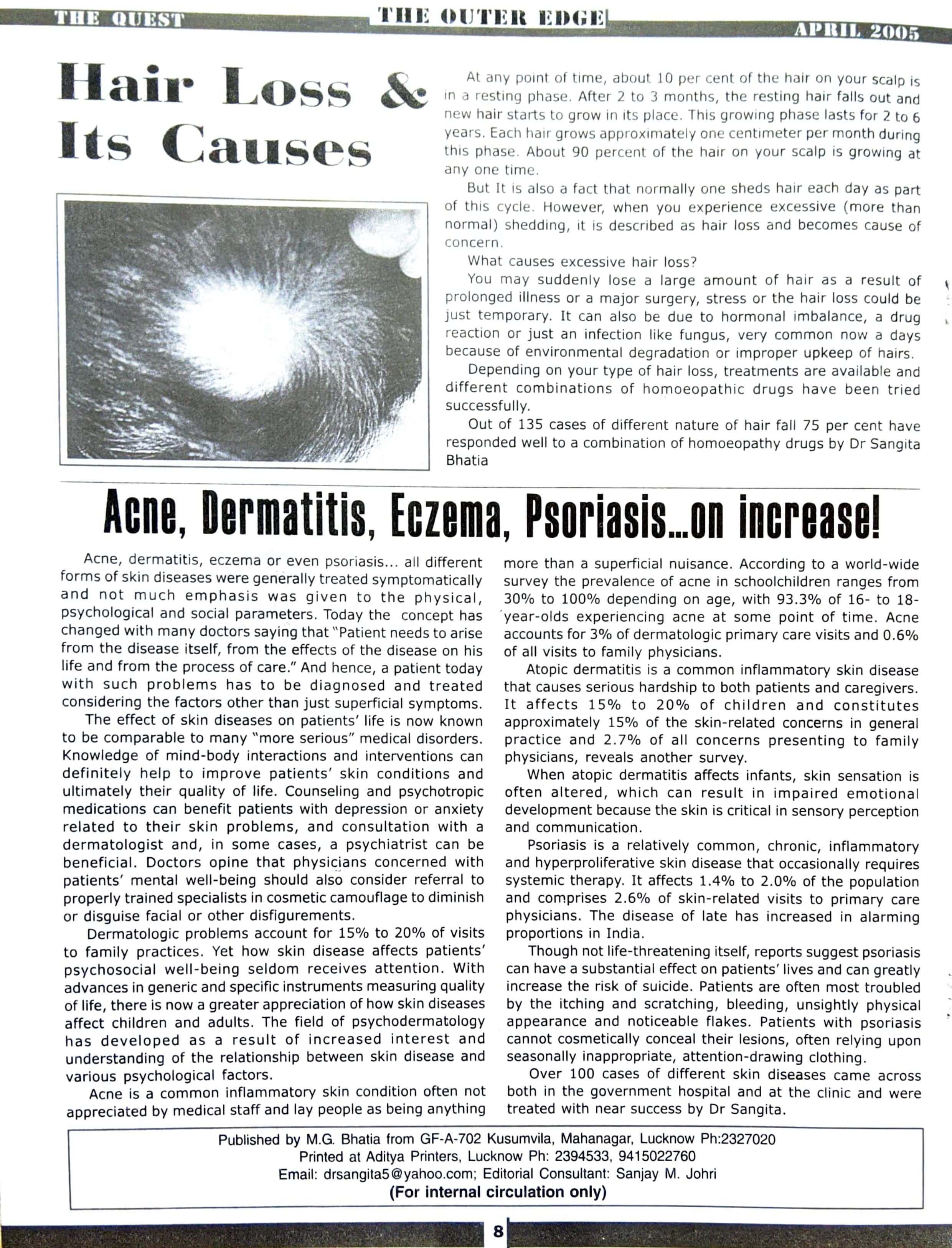 THE QUEST THE OUTER EDGE APRIL 2005

Hair Loss & Its Causes

At any point of time, about 10 per cent of the hair on your scalp is in a resting phase. After 2 to 3 months, the resting hair falls out and new hair starts to grow in its place. This growing phase lasts for 2 to 6 years. Each hair grows approximately one centimeter per month during this phase. About 90 percent of the hair on your scalp is growing at any one time.

But It is also a fact that normally one sheds hair each day as part of this cycle. However, when you experience excessive (more than normal) shedding, it is described as hair loss and becomes cause of concern.

What causes excessive hair loss?

You may suddenly lose a large amount of hair as a result of prolonged illness or a major surgery, stress or the hair loss could be just temporary. It can also be due to hormonal imbalance, a drug reaction or just an infection like fungus, very common now a days because of environmental degradation or improper upkeep of hairs.

Depending on your type of hair loss, treatments are available and different combinations of homoeopathic drugs have been tried successfully.

Out of 135 cases of different nature of hair fall 75 per cent have responded well to a combination of homoeopathy drugs by Dr Sangita Bhatia

Acne, Dermatitis, Eczema, Psoriasis...on increase!

Acne, dermatitis, eczema or even psoriasis... all different forms of skin diseases were generally treated symptomatically and not much emphasis was given to the physical, psychological and social parameters. Today the concept has changed with many doctors saying that "Patient needs to arise from the disease itself, from the effects of the disease on his life and from the process of care." And hence, a patient today with such problems has to be diagnosed and treated considering the factors other than just superficial symptoms.

The effect of skin diseases on patients' life is now known to be comparable to many "more serious" medical disorders. Knowledge of mind-body interactions and interventions can definitely help to improve patients' skin conditions and ultimately their quality of life. Counseling and psychotropic medications can benefit patients with depression or anxiety related to their skin problems, and consultation with a dermatologist and, in some cases, a psychiatrist can be beneficial. Doctors opine that physicians concerned with patients' mental well-being should also consider referral to properly trained specialists in cosmetic camouflage to diminish or disguise facial or other disfigurements.

Dermatologic problems account for 15% to 20% of visits to family practices. Yet how skin disease affects patients' psychosocial well-being seldom receives attention. With advances in generic and specific instruments measuring quality of life, there is now a greater appreciation of how skin diseases affect children and adults. The field of psychodermatology has developed as a result of increased interest and understanding of the relationship between skin disease and various psychological factors.

Acne is a common inflammatory skin condition often not appreciated by medical staff and lay people as being anything more than a superficial nuisance. According to a world-wide survey the prevalence of acne in schoolchildren ranges from 30% to 100% depending on age, with 93.3% of 16- to 18-year-olds experiencing acne at some point of time. Acne accounts for 3% of dermatologic primary care visits and 0.6% of all visits to family physicians.

Atopic dermatitis is a common inflammatory skin disease that causes serious hardship to both patients and caregivers. It affects 15% to 20% of children and constitutes approximately 15% of the skin-related concerns in general practice and 2.7% of all concerns presenting to family physicians, reveals another survey.

When atopic dermatitis affects infants, skin sensation is often altered, which can result in impaired emotional development because the skin is critical in sensory perception and communication.

Psoriasis is a relatively common, chronic, inflammatory and hyperproliferative skin disease that occasionally requires systemic therapy. It affects 1.4% to 2.0% of the population and comprises 2.6% of skin-related visits to primary care physicians. The disease of late has increased in alarming proportions in India.

Though not life-threatening itself, reports suggest psoriasis can have a substantial effect on patients' lives and can greatly increase the risk of suicide. Patients are often most troubled by the itching and scratching, bleeding, unsightly physical appearance and noticeable flakes. Patients with psoriasis cannot cosmetically conceal their lesions, often relying upon seasonally inappropriate, attention-drawing clothing.

Over 100 cases of different skin diseases came across both in the government hospital and at the clinic and were treated with near success by Dr Sangita.

Published by M.G. Bhatia from GF-A-702 Kusumvila, Mahanagar, Lucknow Ph:2327020
Printed at Aditya Printers, Lucknow Ph: 2394533, 9415022760
Email: drsangita5@yahoo.com; Editorial Consultant: Sanjay M. Johri
(For internal circulation only)

8